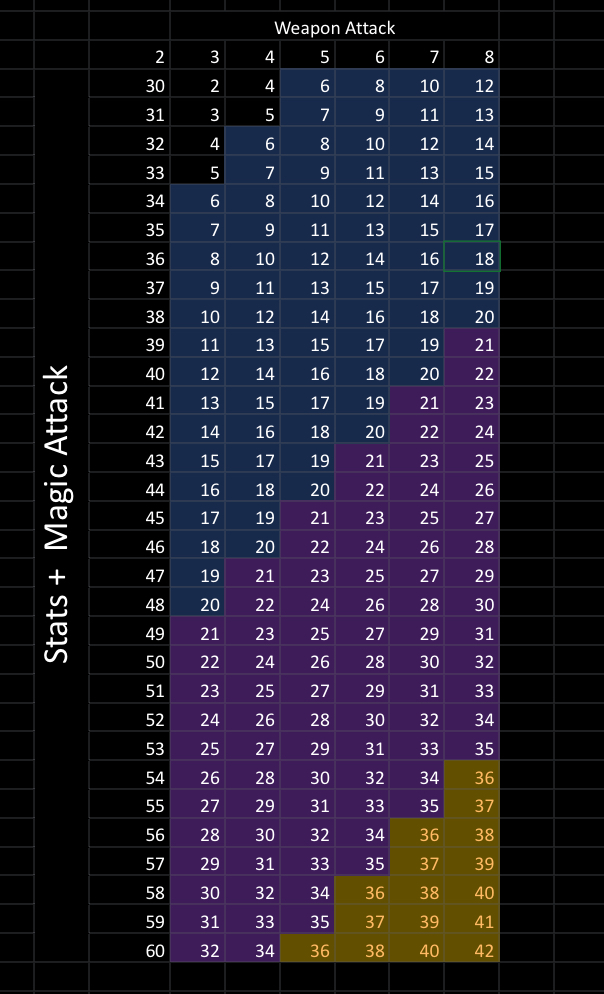 Weapon Attack

Stats + Magic Attack

| 2 | 3 | 4 | 5 | 6 | 7 | 8 |
|---|---|---|---|---|---|---|
| 30 | 2 | 4 | 6 | 8 | 10 | 12 |
| 31 | 3 | 5 | 7 | 9 | 11 | 13 |
| 32 | 4 | 6 | 8 | 10 | 12 | 14 |
| 33 | 5 | 7 | 9 | 11 | 13 | 15 |
| 34 | 6 | 8 | 10 | 12 | 14 | 16 |
| 35 | 7 | 9 | 11 | 13 | 15 | 17 |
| 36 | 8 | 10 | 12 | 14 | 16 | 18 |
| 37 | 9 | 11 | 13 | 15 | 17 | 19 |
| 38 | 10 | 12 | 14 | 16 | 18 | 20 |
| 39 | 11 | 13 | 15 | 17 | 19 | 21 |
| 40 | 12 | 14 | 16 | 18 | 20 | 22 |
| 41 | 13 | 15 | 17 | 19 | 21 | 23 |
| 42 | 14 | 16 | 18 | 20 | 22 | 24 |
| 43 | 15 | 17 | 19 | 21 | 23 | 25 |
| 44 | 16 | 18 | 20 | 22 | 24 | 26 |
| 45 | 17 | 19 | 21 | 23 | 25 | 27 |
| 46 | 18 | 20 | 22 | 24 | 26 | 28 |
| 47 | 19 | 21 | 23 | 25 | 27 | 29 |
| 48 | 20 | 22 | 24 | 26 | 28 | 30 |
| 49 | 21 | 23 | 25 | 27 | 29 | 31 |
| 50 | 22 | 24 | 26 | 28 | 30 | 32 |
| 51 | 23 | 25 | 27 | 29 | 31 | 33 |
| 52 | 24 | 26 | 28 | 30 | 32 | 34 |
| 53 | 25 | 27 | 29 | 31 | 33 | 35 |
| 54 | 26 | 28 | 30 | 32 | 34 | 36 |
| 55 | 27 | 29 | 31 | 33 | 35 | 37 |
| 56 | 28 | 30 | 32 | 34 | 36 | 38 |
| 57 | 29 | 31 | 33 | 35 | 37 | 39 |
| 58 | 30 | 32 | 34 | 36 | 38 | 40 |
| 59 | 31 | 33 | 35 | 37 | 39 | 41 |
| 60 | 32 | 34 | 36 | 38 | 40 | 42 |